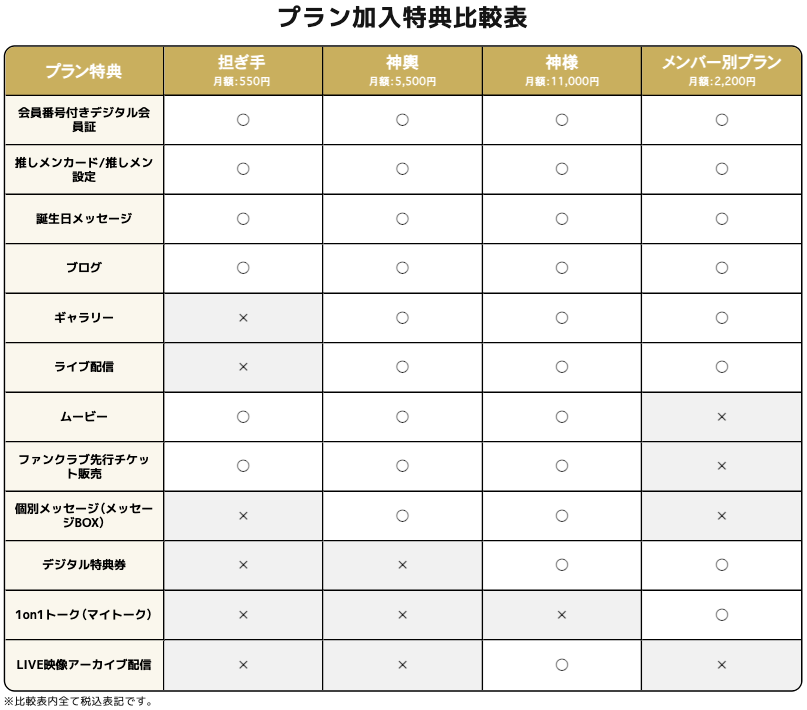 プラン加入特典比較表

| プラン特典 | 担ぎ手 月額:550円 | 神輿 月額:5,500円 | 神様 月額:11,000円 | メンバー別プラン 月額:2,200円 |
|---|---|---|---|---|
| 会員番号付きデジタル会員証 | ○ | ○ | ○ | ○ |
| 推しメンカード/推しメン設定 | ○ | ○ | ○ | ○ |
| 誕生日メッセージ | ○ | ○ | ○ | ○ |
| ブログ | ○ | ○ | ○ | ○ |
| ギャラリー | × | ○ | ○ | ○ |
| ライブ配信 | × | ○ | ○ | ○ |
| ムービー | ○ | ○ | ○ | × |
| ファンクラブ先行チケット販売 | ○ | ○ | ○ | × |
| 個別メッセージ（メッセージBOX） | × | ○ | ○ | × |
| デジタル特典券 | × | × | ○ | ○ |
| 1on1トーク（マイトーク） | × | × | × | ○ |
| LIVE映像アーカイブ配信 | × | × | ○ | × |

※比較表内全て税込表記です。